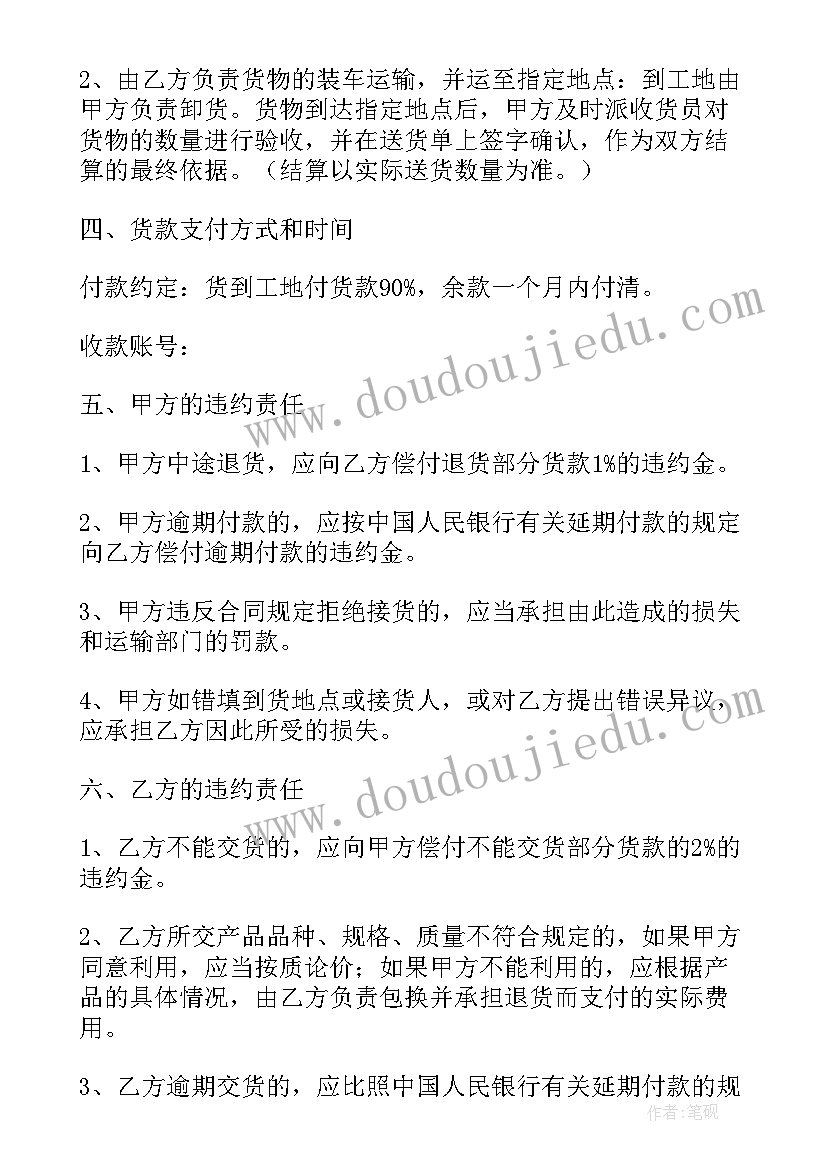 2、由乙方负责货物的装车运输，并运至指定地点：到工地由甲方负责卸货。货物到达指定地点后，甲方及时派收货员对货物的数量进行验收，并在送货单上签字确认，作为双方结算的最终依据。（结算以实际送货数量为准。）

四、货款支付方式和时间

付款约定：货到工地付货款90%，余款一个月内付清。

收款账号：

五、甲方的违约责任

1、甲方中途退货，应向乙方偿付退货部分货款1%的违约金。

2、甲方逾期付款的，应按中国人民银行有关延期付款的规定向乙方偿付逾期付款的违约金。

3、甲方违反合同规定拒绝接货的，应当承担由此造成的损失和运输部门的罚款。

4、甲方如错填到货地点或接货人，或对乙方提出错误异议，应承担乙方因此所受的损失。

六、乙方的违约责任

1、乙方不能交货的，应向甲方偿付不能交货部分货款的2%的违约金。

2、乙方所交产品品种、规格、质量不符合规定的，如果甲方同意利用，应当按质论价；如果甲方不能利用的，应根据产品的具体情况，由乙方负责包换并承担退货而支付的实际费用。

3、乙方逾期交货的，应比照中国人民银行有关延期付款的规

www.doudoujiedu.com
www.doudoujiedu.com
作者：笔砚